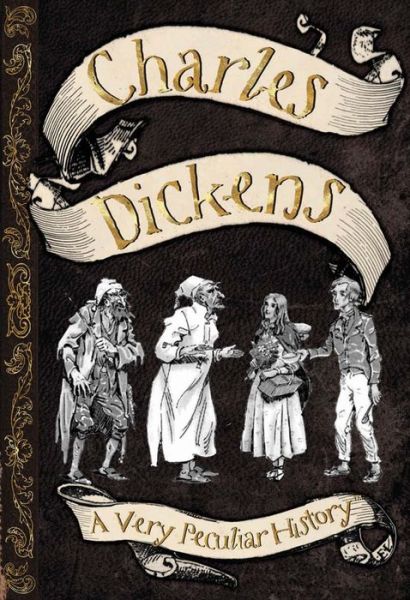 Charles Dickens

A Very Peculiar History